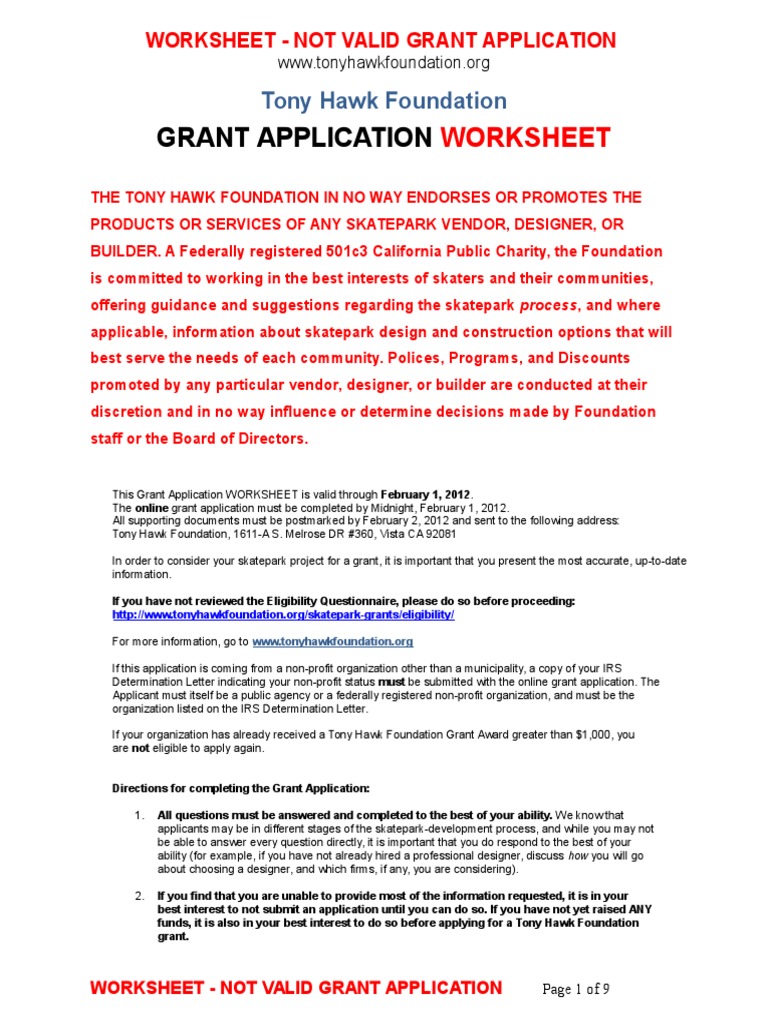 WORKSHEET - NOT VALID GRANT APPLICATION
www.tonyhawkfoundation.org

Tony Hawk Foundation

GRANT APPLICATION WORKSHEET

THE TONY HAWK FOUNDATION IN NO WAY ENDORSES OR PROMOTES THE PRODUCTS OR SERVICES OF ANY SKATEPARK VENDOR, DESIGNER, OR BUILDER. A Federally registered 501c3 California Public Charity, the Foundation is committed to working in the best interests of skaters and their communities, offering guidance and suggestions regarding the skatepark process, and where applicable, information about skatepark design and construction options that will best serve the needs of each community. Polices, Programs, and Discounts promoted by any particular vendor, designer, or builder are conducted at their discretion and in no way influence or determine decisions made by Foundation staff or the Board of Directors.

This Grant Application WORKSHEET is valid through February 1, 2012.
The online grant application must be completed by Midnight, February 1, 2012.
All supporting documents must be postmarked by February 2, 2012 and sent to the following address:
Tony Hawk Foundation, 1611-A S. Melrose DR #360, Vista CA 92081

In order to consider your skatepark project for a grant, it is important that you present the most accurate, up-to-date information.

If you have not reviewed the Eligibility Questionnaire, please do so before proceeding:
http://www.tonyhawkfoundation.org/skatepark-grants/eligibility/

For more information, go to www.tonyhawkfoundation.org

If this application is coming from a non-profit organization other than a municipality, a copy of your IRS Determination Letter indicating your non-profit status must be submitted with the online grant application. The Applicant must itself be a public agency or a federally registered non-profit organization, and must be the organization listed on the IRS Determination Letter.

If your organization has already received a Tony Hawk Foundation Grant Award greater than $1,000, you are not eligible to apply again.

Directions for completing the Grant Application:

1. All questions must be answered and completed to the best of your ability. We know that applicants may be in different stages of the skatepark-development process, and while you may not be able to answer every question directly, it is important that you do respond to the best of your ability (for example, if you have not already hired a professional designer, discuss how you will go about choosing a designer, and which firms, if any, you are considering).

2. If you find that you are unable to provide most of the information requested, it is in your best interest to not submit an application until you can do so. If you have not yet raised ANY funds, it is also in your best interest to do so before applying for a Tony Hawk Foundation grant.

WORKSHEET - NOT VALID GRANT APPLICATION Page 1 of 9